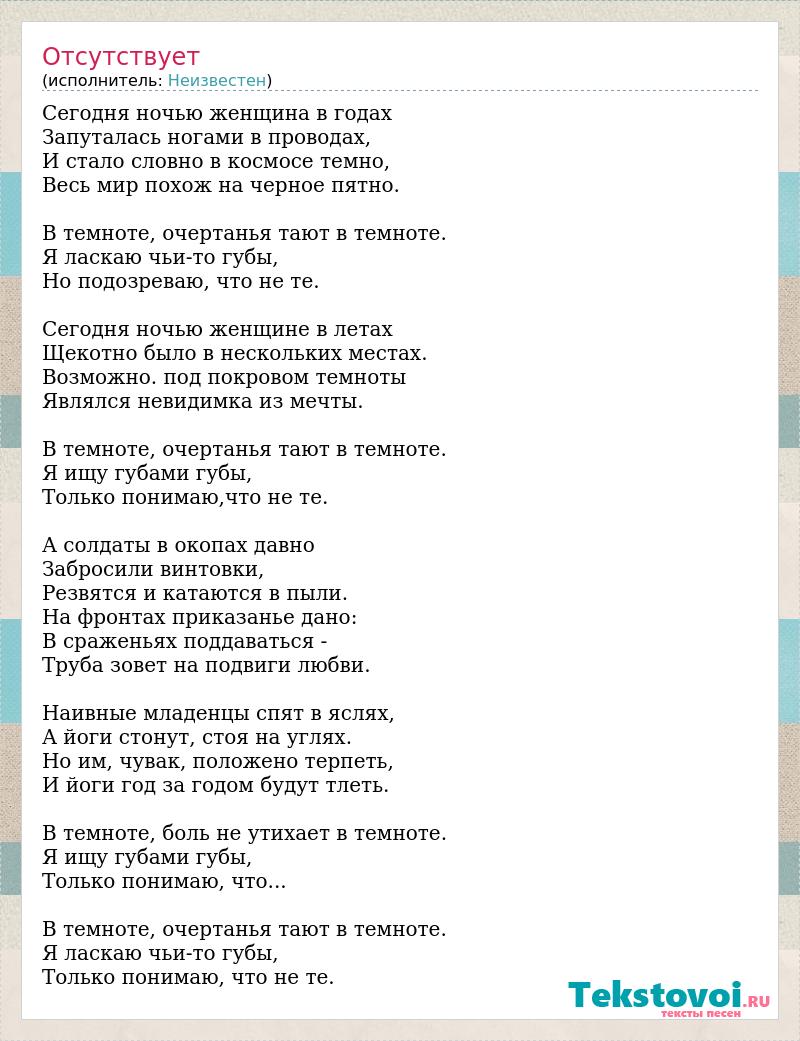 Отсутствует
(исполнитель: Неизвестен)

Сегодня ночью женщина в годах
Запуталась ногами в проводах,
И стало словно в космосе темно,
Весь мир похож на черное пятно.

В темноте, очертанья тают в темноте.
Я ласкаю чьи-то губы,
Но подозреваю, что не те.

Сегодня ночью женщине в летах
Щекотно было в нескольких местах.
Возможно. под покровом темноты
Являлся невидимка из мечты.

В темноте, очертанья тают в темноте.
Я ищу губами губы,
Только понимаю,что не те.

А солдаты в окопах давно
Забросили винтовки,
Резвятся и катаются в пыли.
На фронтах приказанье дано:
В сраженьях поддаваться -
Труба зовет на подвиги любви.

Наивные младенцы спят в яслях,
А йоги стонут, стоя на углях.
Но им, чувак, положено терпеть,
И йоги год за годом будут тлеть.

В темноте, боль не утихает в темноте.
Я ищу губами губы,
Только понимаю, что...

В темноте, очертанья тают в темноте.
Я ласкаю чьи-то губы,
Только понимаю, что не те.

Tekstovoi.RU
тексты песен